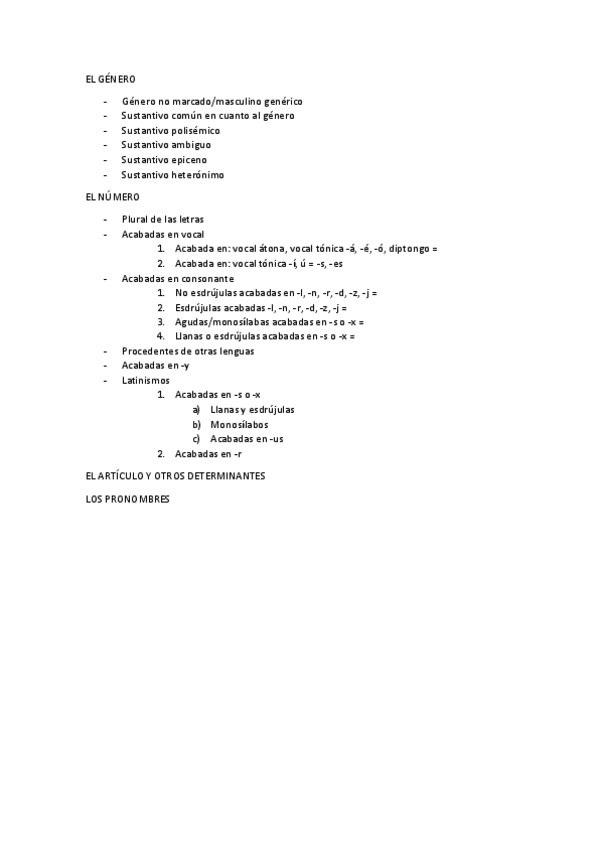 EL GÉNERO

- Género no marcado/masculino genérico
- Sustantivo común en cuanto al género
- Sustantivo polisémico
- Sustantivo ambiguo
- Sustantivo epiceno
- Sustantivo heterónimo

EL NÚMERO

- Plural de las letras
- Acabadas en vocal
  1. Acabada en: vocal átona, vocal tónica -á, -é, -ó, diptongo =
  2. Acabada en: vocal tónica -í, ú = -s, -es
- Acabadas en consonante
  1. No esdrújulas acabadas en -l, -n, -r, -d, -z, -j =
  2. Esdrújulas acabadas -l, -n, -r, -d, -z, -j =
  3. Agudas/monosílabas acabadas en -s o -x =
  4. Llanas o esdrújulas acabadas en -s o -x =
- Procedentes de otras lenguas
- Acabadas en -y
- Latinismos
  1. Acabadas en -s o -x
     a) Llanas y esdrújulas
     b) Monosílabos
     c) Acabadas en -us
  2. Acabadas en -r

EL ARTÍCULO Y OTROS DETERMINANTES

LOS PRONOMBRES